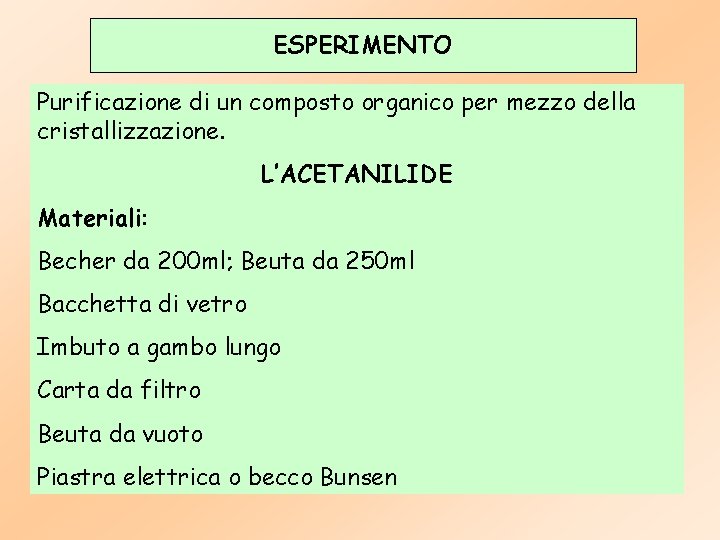 ESPERIMENTO

Purificazione di un composto organico per mezzo della cristallizzazione.

L'ACETANILIDE

Materiali:

Becher da 200ml; Beuta da 250ml

Bacchetta di vetro

Imbuto a gambo lungo

Carta da filtro

Beuta da vuoto

Piastra elettrica o becco Bunsen